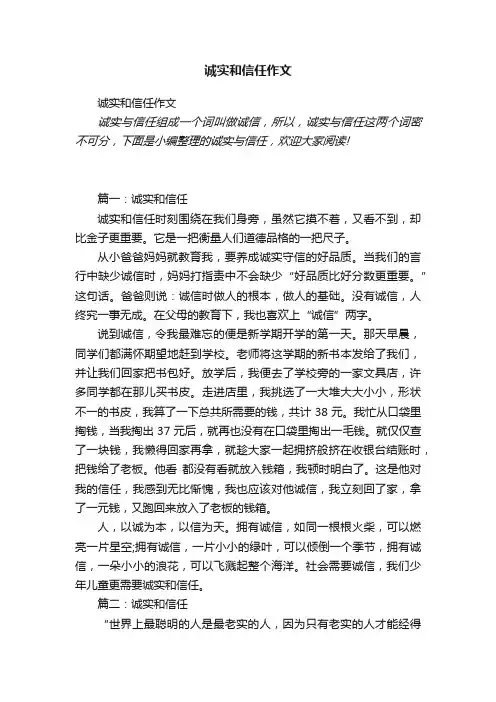 诚实和信任作文

诚实和信任作文

诚实与信任组成一个词叫做诚信，所以，诚实与信任这两个词密不可分，下面是小编整理的诚实与信任，欢迎大家阅读!

篇一：诚实和信任

诚实和信任时刻围绕在我们身旁，虽然它摸不着，又看不到，却比金子更重要。它是一把衡量人们道德品格的一把尺子。

从小爸爸妈妈就教育我，要养成诚实守信的好品质。当我们的言行中缺少诚信时，妈妈打指责中不会缺少“好品质比好分数更重要。”这句话。爸爸则说：诚信时做人的根本，做人的基础。没有诚信，人终究一事无成。在父母的教育下，我也喜欢上“诚信”两字。

说到诚信，令我最难忘的便是新学期开学的第一天。那天早晨，同学们都满怀期望地赶到学校。老师将这学期的新书本发给了我们，并让我们回家把书包好。放学后，我便去了学校旁的一家文具店，许多同学都在那儿买书皮。走进店里，我挑选了一大堆大大小小，形状不一的书皮，我算了一下总共所需要的钱，共计 38 元。我忙从口袋里掏钱，当我掏出 37 元后，就再也没有在口袋里掏出一毛钱。就仅仅查了一块钱，我懒得回家再拿，就趁大家一起拥挤般挤在收银台结账时，把钱给了老板。他看 都没有看就放入钱箱，我顿时明白了。这是他对我的信任，我感到无比惭愧，我也应该对他诚信，我立刻回了家，拿了一元钱，又跑回来放入了老板的钱箱。

人，以诚为本，以信为天。拥有诚信，如同一根根火柴，可以燃亮一片星空;拥有诚信，一片小小的绿叶，可以倾倒一个季节，拥有诚信，一朵小小的浪花，可以飞溅起整个海洋。社会需要诚信，我们少年儿童更需要诚实和信任。

篇二：诚实和信任

“世界上最聪明的人是最老实的人，因为只有老实的人才能经得